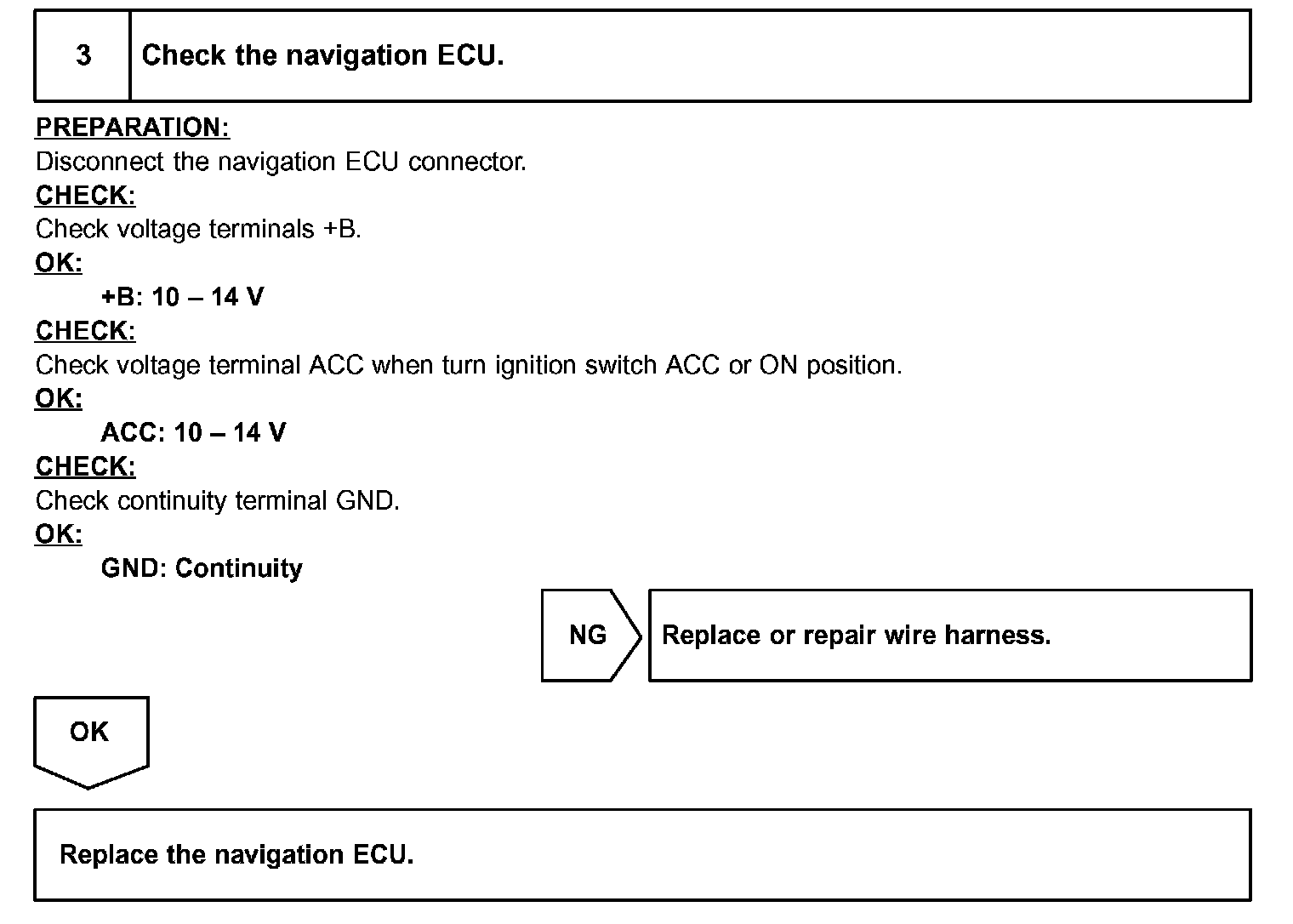 3 Check the navigation ECU.

PREPARATION:
Disconnect the navigation ECU connector.
CHECK:
Check voltage terminals +B.
OK:
+B: 10 – 14 V
CHECK:
Check voltage terminal ACC when turn ignition switch ACC or ON position.
OK:
ACC: 10 – 14 V
CHECK:
Check continuity terminal GND.
OK:
GND: Continuity

NG

Replace or repair wire harness.

OK

Replace the navigation ECU.